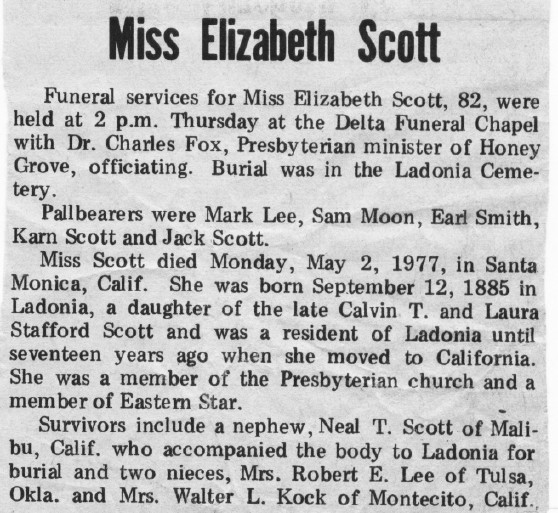 Miss Elizabeth Scott

Funeral services for Miss Elizabeth Scott, 82, were held at 2 p.m. Thursday at the Delta Funeral Chapel with Dr. Charles Fox, Presbyterian minister of Honey Grove, officiating. Burial was in the Ladonia Cemetery.

Pallbearers were Mark Lee, Sam Moon, Earl Smith, Karn Scott and Jack Scott.

Miss Scott died Monday, May 2, 1977, in Santa Monica, Calif. She was born September 12, 1885 in Ladonia, a daughter of the late Calvin T. and Laura Stafford Scott and was a resident of Ladonia until seventeen years ago when she moved to California. She was a member of the Presbyterian church and a member of Eastern Star.

Survivors include a nephew, Neal T. Scott of Malibu, Calif. who accompanied the body to Ladonia for burial and two nieces, Mrs. Robert E. Lee of Tulsa, Okla. and Mrs. Walter L. Kock of Montecito, Calif.